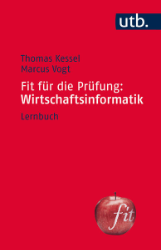 utb.

Thomas Kessel
Marcus Vogt

Fit für die Prüfung:
Wirtschaftsinformatik

Lernbuch

fit